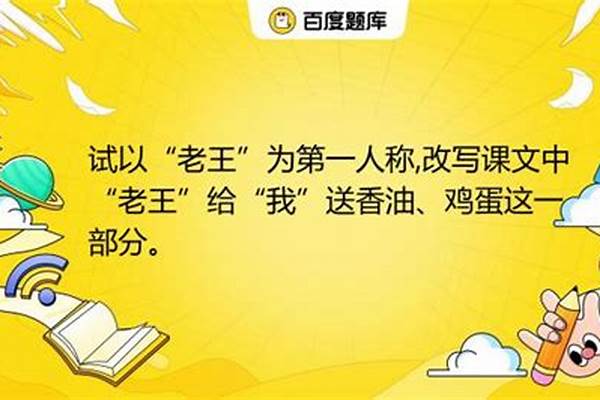 百度题库

试以“老王”为第一人称,改写课文中“老王”给“我”送香油、鸡蛋这一部分。